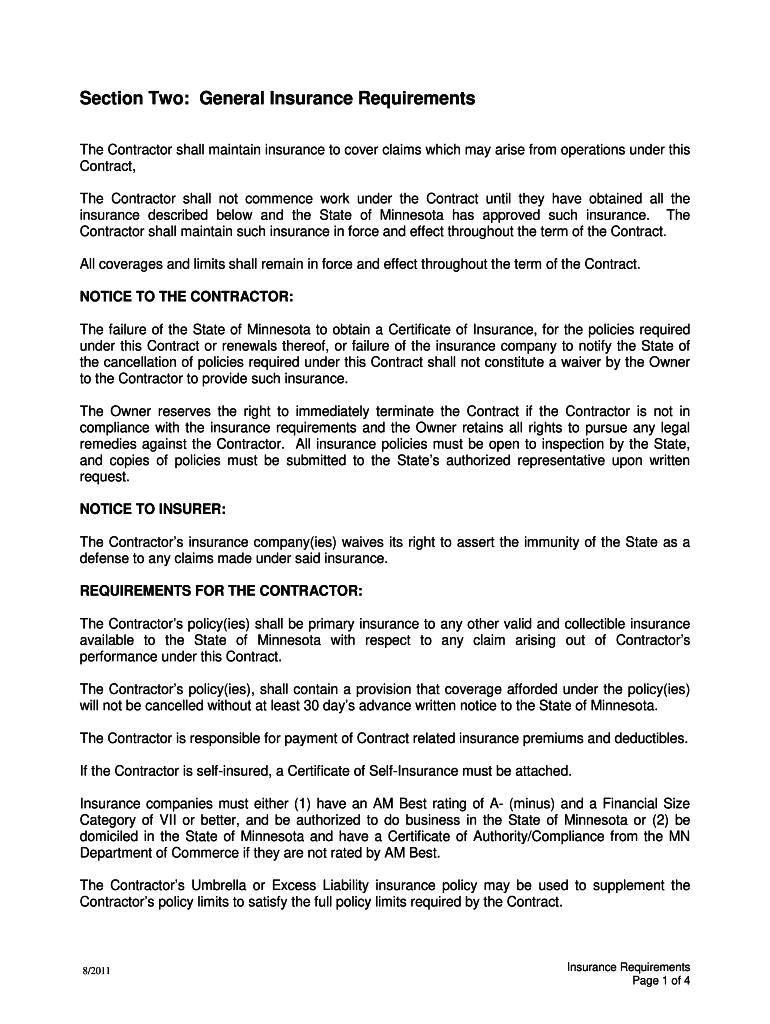 Section Two: General Insurance Requirements

The Contractor shall maintain insurance to cover claims which may arise from operations under this Contract,

The Contractor shall not commence work under the Contract until they have obtained all the insurance described below and the State of Minnesota has approved such insurance. The Contractor shall maintain such insurance in force and effect throughout the term of the Contract.

All coverages and limits shall remain in force and effect throughout the term of the Contract.

NOTICE TO THE CONTRACTOR:

The failure of the State of Minnesota to obtain a Certificate of Insurance, for the policies required under this Contract or renewals thereof, or failure of the insurance company to notify the State of the cancellation of policies required under this Contract shall not constitute a waiver by the Owner to the Contractor to provide such insurance.

The Owner reserves the right to immediately terminate the Contract if the Contractor is not in compliance with the insurance requirements and the Owner retains all rights to pursue any legal remedies against the Contractor. All insurance policies must be open to inspection by the State, and copies of policies must be submitted to the State's authorized representative upon written request.

NOTICE TO INSURER:

The Contractor's insurance company(ies) waives its right to assert the immunity of the State as a defense to any claims made under said insurance.

REQUIREMENTS FOR THE CONTRACTOR:

The Contractor's policy(ies) shall be primary insurance to any other valid and collectible insurance available to the State of Minnesota with respect to any claim arising out of Contractor's performance under this Contract.

The Contractor's policy(ies), shall contain a provision that coverage afforded under the policy(ies) will not be cancelled without at least 30 day's advance written notice to the State of Minnesota.

The Contractor is responsible for payment of Contract related insurance premiums and deductibles.

If the Contractor is self-insured, a Certificate of Self-Insurance must be attached.

Insurance companies must either (1) have an AM Best rating of A- (minus) and a Financial Size Category of VII or better, and be authorized to do business in the State of Minnesota or (2) be domiciled in the State of Minnesota and have a Certificate of Authority/Compliance from the MN Department of Commerce if they are not rated by AM Best.

The Contractor's Umbrella or Excess Liability insurance policy may be used to supplement the Contractor's policy limits to satisfy the full policy limits required by the Contract.

8/2011

Insurance Requirements
Page 1 of 4